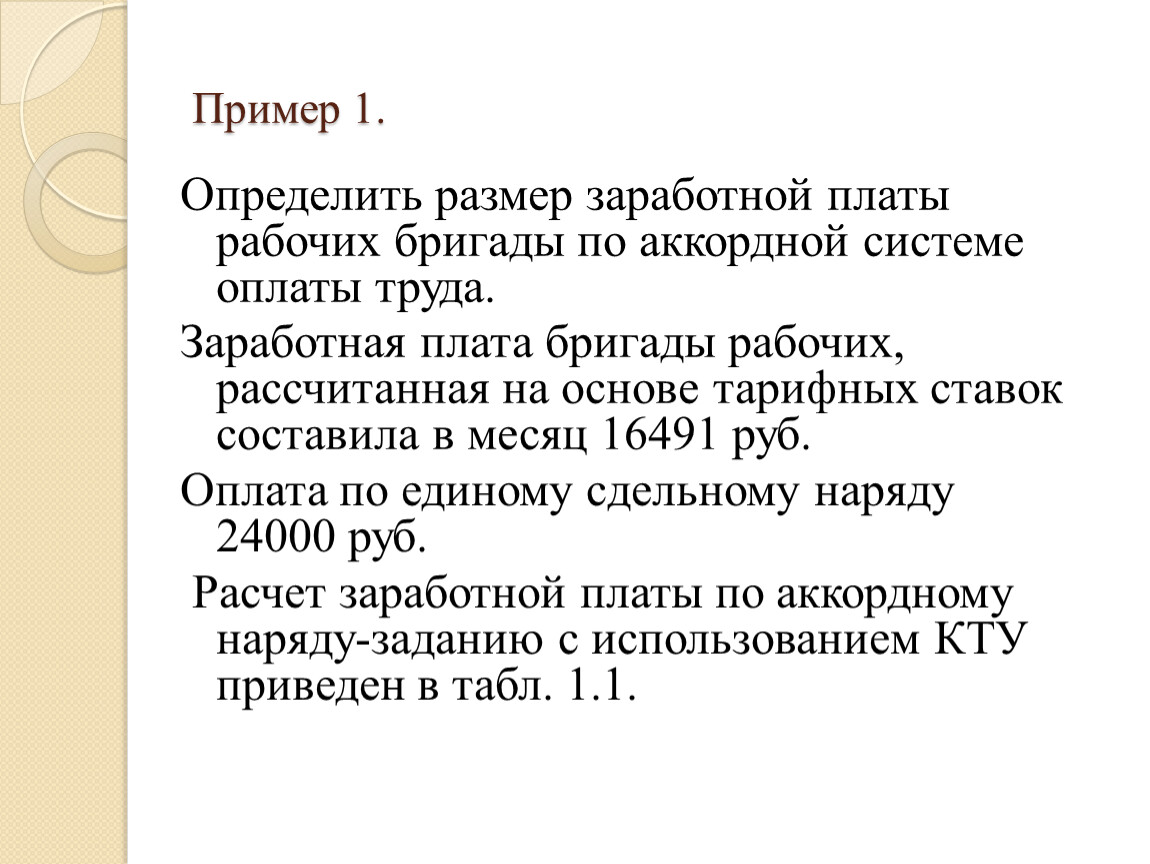 Пример 1.

Определить размер заработной платы рабочих бригады по аккордной системе оплаты труда.

Заработная плата бригады рабочих, рассчитанная на основе тарифных ставок составила в месяц 16491 руб.

Оплата по единому сдельному наряду 24000 руб.

Расчет заработной платы по аккордному наряду-заданию с использованием КТУ приведен в табл. 1.1.